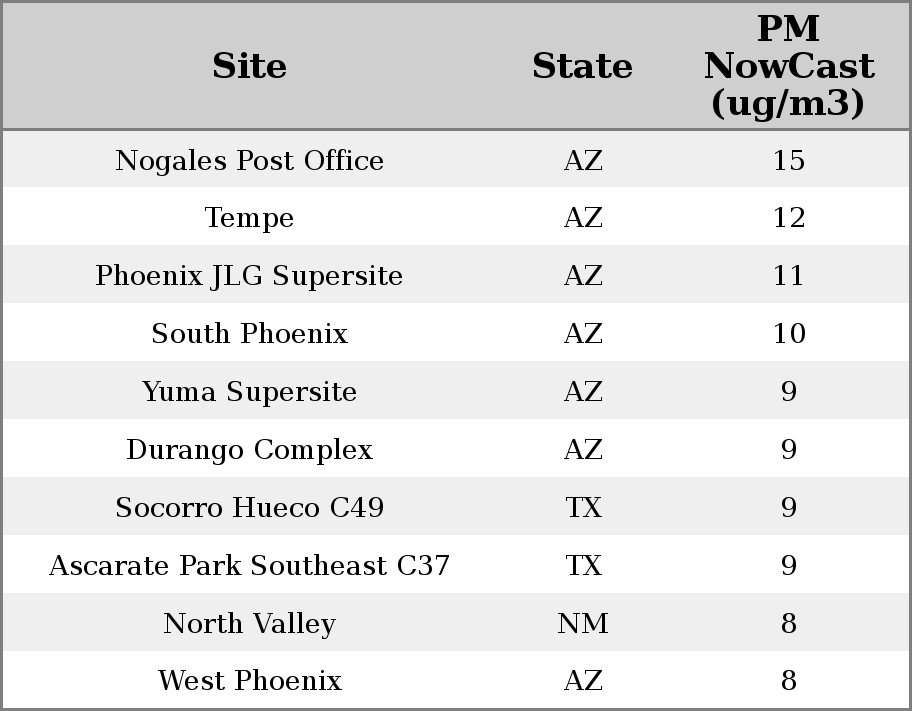 | Site | State | PM NowCast (ug/m3) |
|---|---|---|
| Nogales Post Office | AZ | 15 |
| Tempe | AZ | 12 |
| Phoenix JLG Supersite | AZ | 11 |
| South Phoenix | AZ | 10 |
| Yuma Supersite | AZ | 9 |
| Durango Complex | AZ | 9 |
| Socorro Hueco C49 | TX | 9 |
| Ascarate Park Southeast C37 | TX | 9 |
| North Valley | NM | 8 |
| West Phoenix | AZ | 8 |